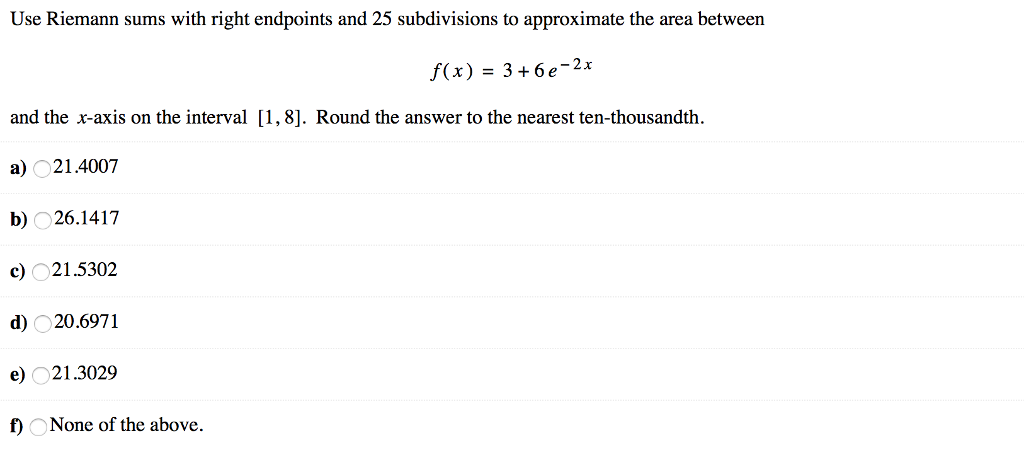 Use Riemann sums with right endpoints and 25 subdivisions to approximate the area between

$f(x) = 3 + 6e^{-2x}$

and the $x$-axis on the interval $[1, 8]$. Round the answer to the nearest ten-thousandth.

a) 21.4007

b) 26.1417

c) 21.5302

d) 20.6971

e) 21.3029

f) None of the above.